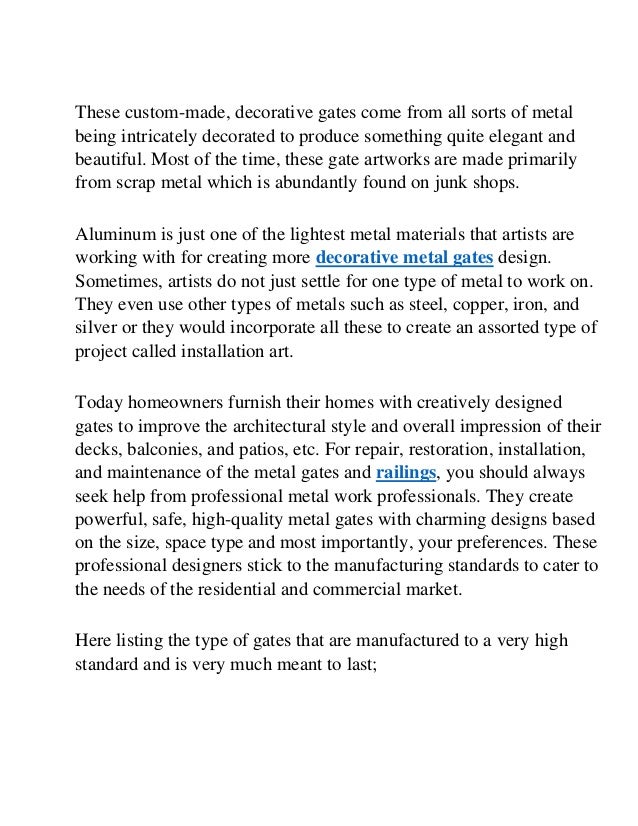 These custom-made, decorative gates come from all sorts of metal being intricately decorated to produce something quite elegant and beautiful. Most of the time, these gate artworks are made primarily from scrap metal which is abundantly found on junk shops.

Aluminum is just one of the lightest metal materials that artists are working with for creating more decorative metal gates design. Sometimes, artists do not just settle for one type of metal to work on. They even use other types of metals such as steel, copper, iron, and silver or they would incorporate all these to create an assorted type of project called installation art.

Today homeowners furnish their homes with creatively designed gates to improve the architectural style and overall impression of their decks, balconies, and patios, etc. For repair, restoration, installation, and maintenance of the metal gates and railings, you should always seek help from professional metal work professionals. They create powerful, safe, high-quality metal gates with charming designs based on the size, space type and most importantly, your preferences. These professional designers stick to the manufacturing standards to cater to the needs of the residential and commercial market.

Here listing the type of gates that are manufactured to a very high standard and is very much meant to last;